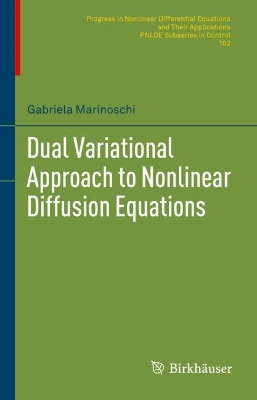 Progress in Nonlinear Differential Equations and Their Applications
PNLDE Subseries in Control
102

Gabriela Marinoschi

Dual Variational Approach to Nonlinear Diffusion Equations

Birkhäuser